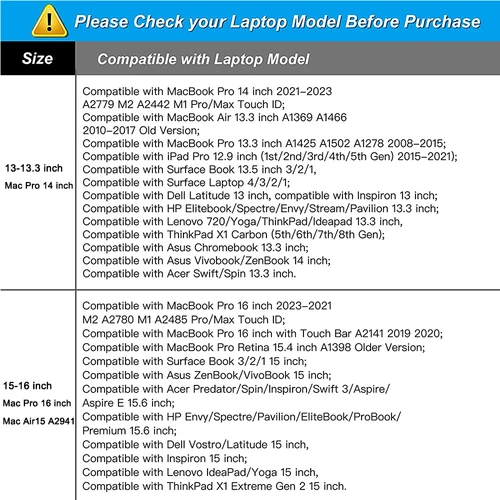 Please Check your Laptop Model Before Purchase

| Size | Compatible with Laptop Model |
|---|---|
| 13-13.3 inch Mac Pro 14 inch | Compatible with MacBook Pro 14 inch 2021-2023 A2779 M2 A2442 M1 Pro/Max Touch ID; Compatible with MacBook Air 13.3 inch A1369 A1466 2010-2017 Old Version; Compatible with MacBook Pro 13.3 inch A1425 A1502 A1278 2008-2015; Compatible with iPad Pro 12.9 inch (1st/2nd/3rd/4th/5th Gen) 2015-2021); Compatible with Surface Book 13.5 inch 3/2/1, Compatible with Surface Laptop 4/3/2/1; Compatible with Dell Latitude 13 inch, compatible with Inspiron 13 inch; Compatible with HP Elitebook/Spectre/Envy/Stream/Pavilion 13.3 inch; Compatible with Lenovo 720/Yoga/ThinkPad/Ideapad 13.3 inch, Compatible with ThinkPad X1 Carbon (5th/6th/7th/8th Gen); Compatible with Asus Chromebook 13.3 inch; Compatible with Asus Vivobook/ZenBook 14 inch; Compatible with Acer Swift/Spin 13.3 inch. |
| 15-16 inch Mac Pro 16 inch Mac Air15 A2941 | Compatible with MacBook Pro 16 inch 2023-2021 M2 A2780 M1 A2485 Pro/Max Touch ID; Compatible with MacBook Pro 16 inch with Touch Bar A2141 2019 2020; Compatible with MacBook Pro Retina 15.4 inch A1398 Older Version; Compatible with Surface Book 3/2/1 15 inch; Compatible with Asus ZenBook/VivoBook 15 inch; Compatible with Acer Predator/Spin/Inspiron/Swift 3/Aspire/ Aspire E 15.6 inch; Compatible with HP Envy/Spectre/Pavilion/EliteBook/ProBook/ Premium 15.6 inch; Compatible with Dell Vostro/Latitude 15 inch, Compatible with Inspiron 15 inch; Compatible with Lenovo IdeaPad/Yoga 15 inch, Compatible with ThinkPad X1 Extreme Gen 2 15 inch. |